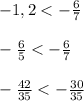 $-1,2 < -\frac{6}{7}$

$-\frac{6}{5} < -\frac{6}{7}$

$-\frac{42}{35} < -\frac{30}{35}$